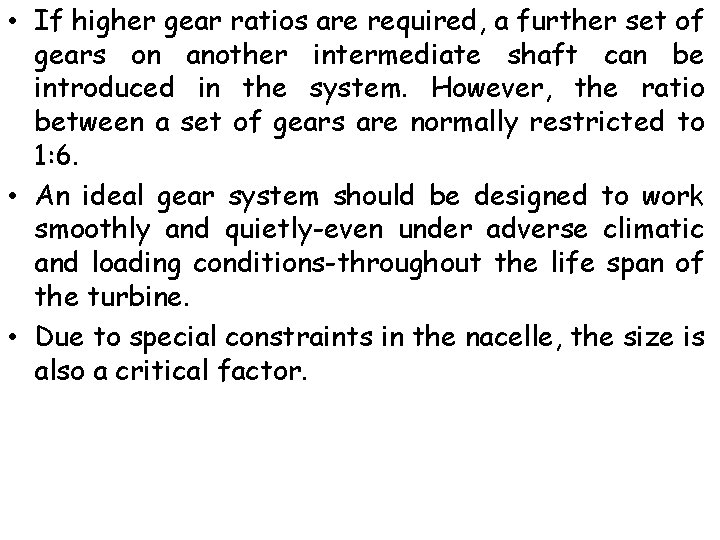 • If higher gear ratios are required, a further set of gears on another intermediate shaft can be introduced in the system. However, the ratio between a set of gears are normally restricted to 1:6.

• An ideal gear system should be designed to work smoothly and quietly-even under adverse climatic and loading conditions-throughout the life span of the turbine.

• Due to special constraints in the nacelle, the size is also a critical factor.